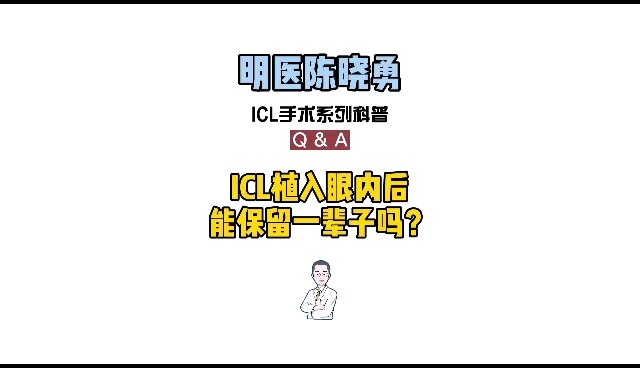 明医陈晓勇

ICL手术系列科普

Q & A

ICL植入眼内后
能保留一辈子吗?